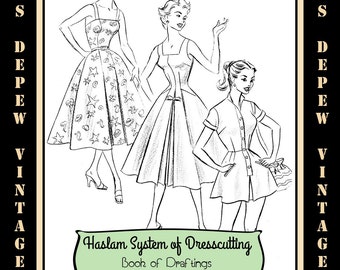 S
DEPEW
VINTAGE

Haslam System of Dresscutting
Book of Draftings

S
DEPEW
VINTAGE